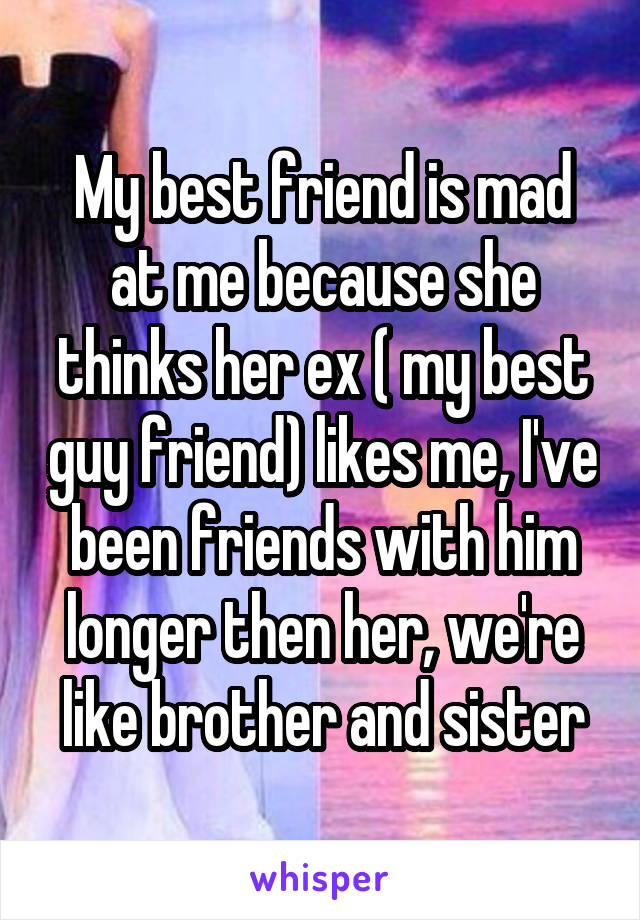 My best friend is mad at me because she thinks her ex ( my best guy friend) likes me, I've been friends with him longer then her, we're like brother and sister

whisper